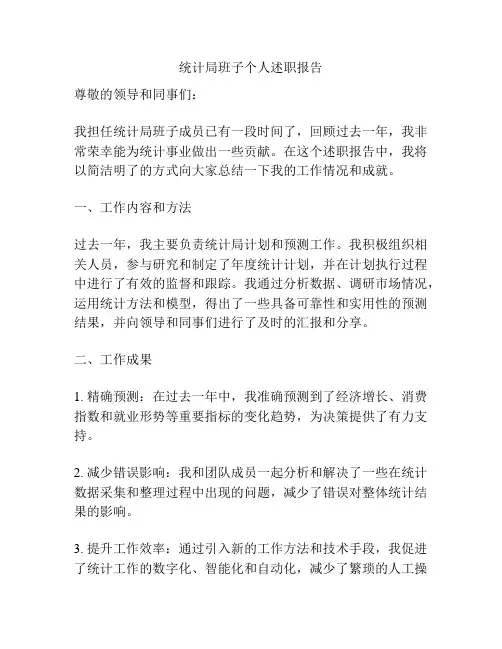 统计局班子个人述职报告

尊敬的领导和同事们：

我担任统计局班子成员已有一段时间了，回顾过去一年，我非常荣幸能为统计事业做出一些贡献。在这个述职报告中，我将以简洁明了的方式向大家总结一下我的工作情况和成就。

一、工作内容和方法

过去一年，我主要负责统计局计划和预测工作。我积极组织相关人员，参与研究和制定了年度统计计划，并在计划执行过程中进行了有效的监督和跟踪。我通过分析数据、调研市场情况，运用统计方法和模型，得出了一些具备可靠性和实用性的预测结果，并向领导和同事们进行了及时的汇报和分享。

二、工作成果

1. 精确预测：在过去一年中，我准确预测到了经济增长、消费指数和就业形势等重要指标的变化趋势，为决策提供了有力支持。

2. 减少错误影响：我和团队成员一起分析和解决了一些在统计数据采集和整理过程中出现的问题，减少了错误对整体统计结果的影响。

3. 提升工作效率：通过引入新的工作方法和技术手段，我促进了统计工作的数字化、智能化和自动化，减少了繁琐的人工操